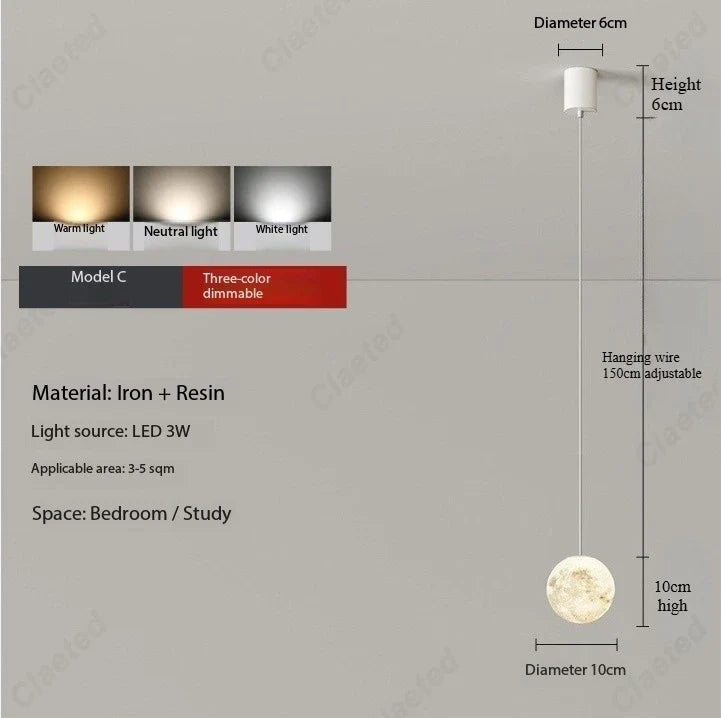 Diameter 6cm

Height 6cm

Warm light

Neutral light

White light

Model C

Three-color dimmable

Hanging wire 150cm adjustable

Material: Iron + Resin

Light source: LED 3W

Applicable area: 3-5 sqm

Space: Bedroom / Study

10cm high

Diameter 10cm

Claeted